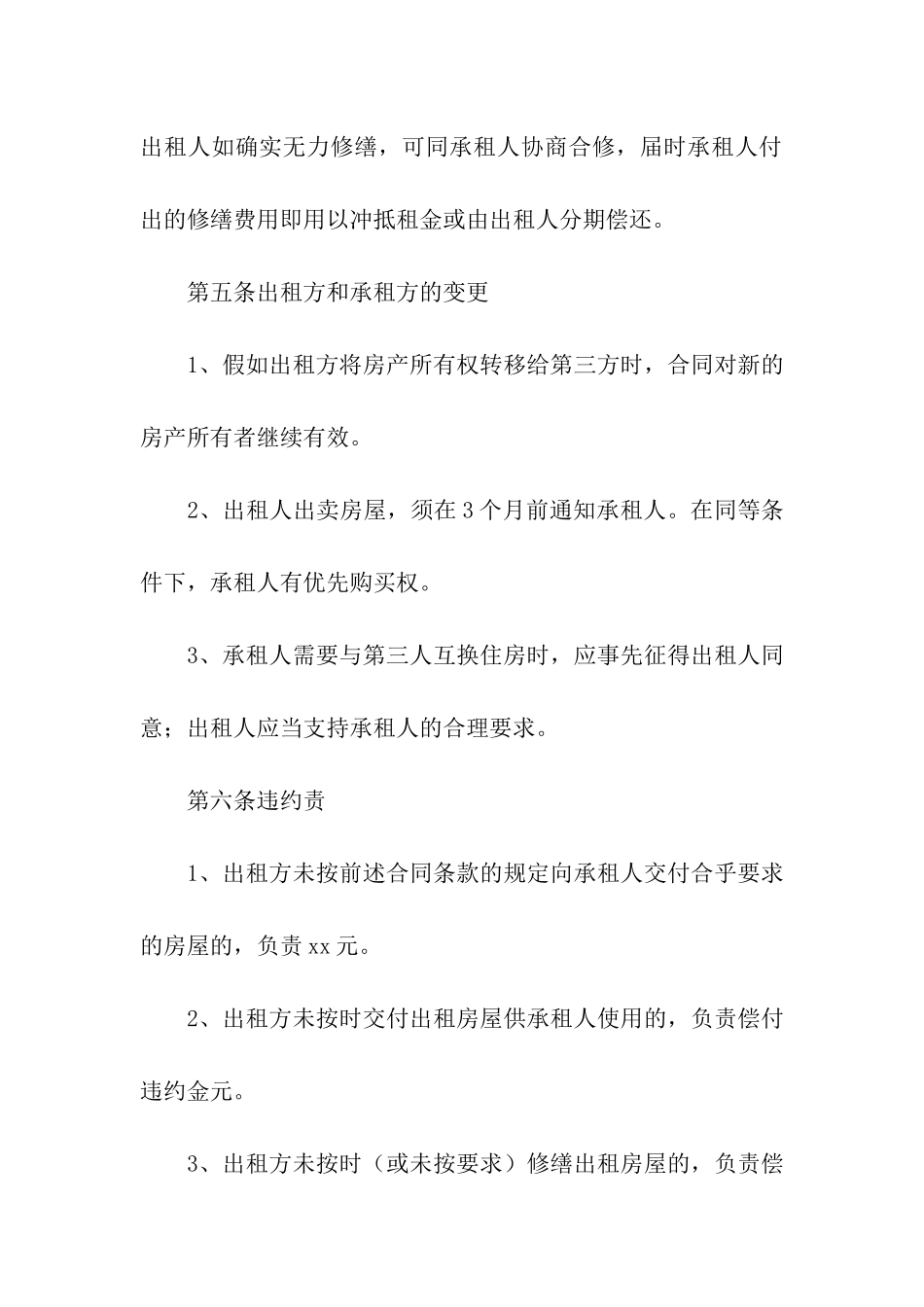 出租人如确实无力修缮，可同承租人协商合修，届时承租人付出的修缮费用即用以冲抵租金或由出租人分期偿还。

第五条出租方和承租方的变更

1、假如出租方将房产所有权转移给第三方时，合同对新的房产所有者继续有效。

2、出租人出卖房屋，须在3个月前通知承租人。在同等条件下，承租人有优先购买权。

3、承租人需要与第三人互换住房时，应事先征得出租人同意；出租人应当支持承租人的合理要求。

第六条违约责

1、出租方未按前述合同条款的规定向承租人交付合乎要求的房屋的，负责xx元。

2、出租方未按时交付出租房屋供承租人使用的，负责偿付违约金元。

3、出租方未按时（或未按要求）修缮出租房屋的，负责偿